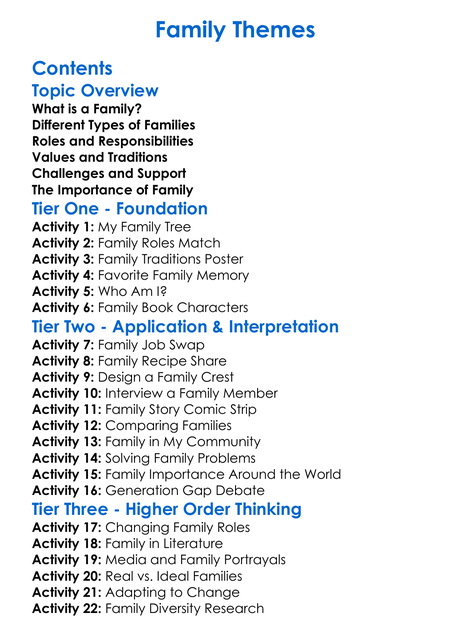 Family Themes

Contents

Topic Overview

What is a Family?
Different Types of Families
Roles and Responsibilities
Values and Traditions
Challenges and Support
The Importance of Family

Tier One - Foundation

Activity 1: My Family Tree
Activity 2: Family Roles Match
Activity 3: Family Traditions Poster
Activity 4: Favorite Family Memory
Activity 5: Who Am I?
Activity 6: Family Book Characters

Tier Two - Application & Interpretation

Activity 7: Family Job Swap
Activity 8: Family Recipe Share
Activity 9: Design a Family Crest
Activity 10: Interview a Family Member
Activity 11: Family Story Comic Strip
Activity 12: Comparing Families
Activity 13: Family in My Community
Activity 14: Solving Family Problems
Activity 15: Family Importance Around the World
Activity 16: Generation Gap Debate

Tier Three - Higher Order Thinking

Activity 17: Changing Family Roles
Activity 18: Family in Literature
Activity 19: Media and Family Portrayals
Activity 20: Real vs. Ideal Families
Activity 21: Adapting to Change
Activity 22: Family Diversity Research